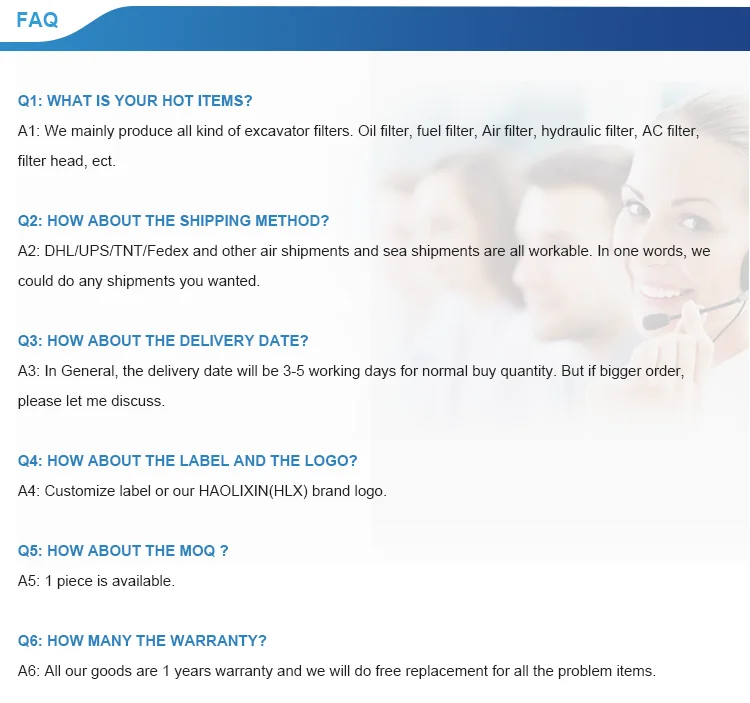 FAQ

Q1: WHAT IS YOUR HOT ITEMS?
A1: We mainly produce all kind of excavator filters. Oil filter, fuel filter, Air filter, hydraulic filter, AC filter, filter head, ect.

Q2: HOW ABOUT THE SHIPPING METHOD?
A2: DHL/UPS/TNT/Fedex and other air shipments and sea shipments are all workable. In one words, we could do any shipments you wanted.

Q3: HOW ABOUT THE DELIVERY DATE?
A3: In General, the delivery date will be 3-5 working days for normal buy quantity. But if bigger order, please let me discuss.

Q4: HOW ABOUT THE LABEL AND THE LOGO?
A4: Customize label or our HAOLIXIN(HLX) brand logo.

Q5: HOW ABOUT THE MOQ ?
A5: 1 piece is available.

Q6: HOW MANY THE WARRANTY?
A6: All our goods are 1 years warranty and we will do free replacement for all the problem items.